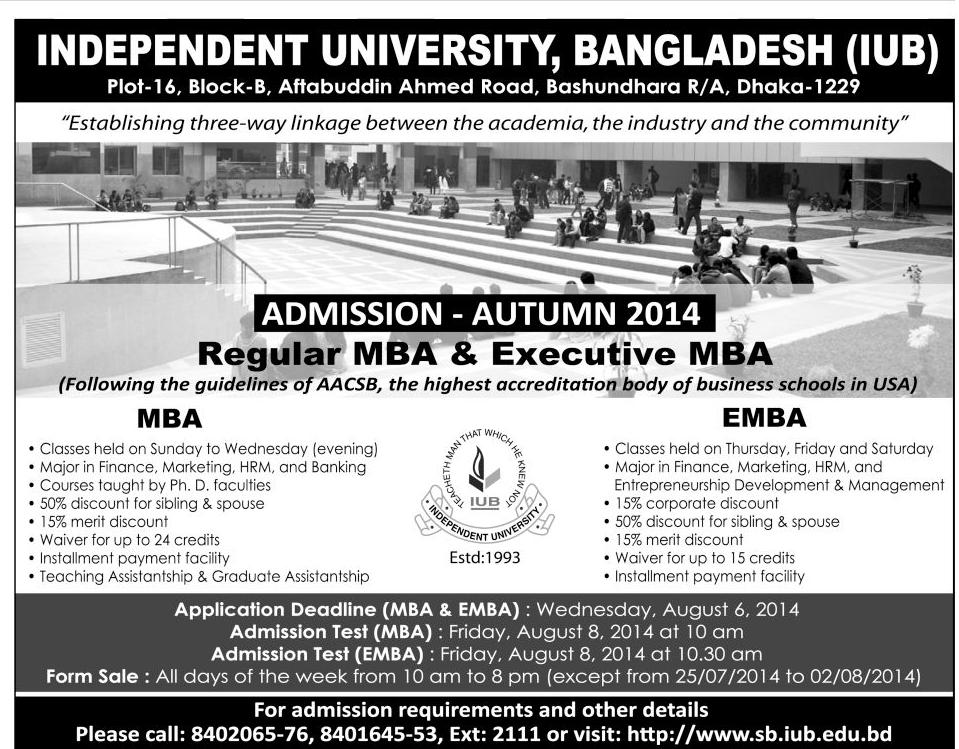 INDEPENDENT UNIVERSITY, BANGLADESH (IUB)
Plot-16, Block-B, Aftabuddin Ahmed Road, Bashundhara R/A, Dhaka-1229

"Establishing three-way linkage between the academia, the industry and the community"

ADMISSION - AUTUMN 2014
Regular MBA & Executive MBA
(Following the guidelines of AACSB, the highest accreditation body of business schools in USA)

MBA
• Classes held on Sunday to Wednesday (evening)
• Major in Finance, Marketing, HRM, and Banking
• Courses taught by Ph. D. faculties
• 50% discount for sibling & spouse
• 15% merit discount
• Waiver for up to 24 credits
• Installment payment facility
• Teaching Assistantship & Graduate Assistantship

TEACHETH MAN THAT WHICH HE KNEW NOT
IUB
INDEPENDENT UNIVERSITY
Estd:1993

EMBA
• Classes held on Thursday, Friday and Saturday
• Major in Finance, Marketing, HRM, and Entrepreneurship Development & Management
• 15% corporate discount
• 50% discount for sibling & spouse
• 15% merit discount
• Waiver for up to 15 credits
• Installment payment facility

Application Deadline (MBA & EMBA) : Wednesday, August 6, 2014
Admission Test (MBA) : Friday, August 8, 2014 at 10 am
Admission Test (EMBA) : Friday, August 8, 2014 at 10.30 am
Form Sale : All days of the week from 10 am to 8 pm (except from 25/07/2014 to 02/08/2014)

For admission requirements and other details
Please call: 8402065-76, 8401645-53, Ext: 2111 or visit: http://www.sb.iub.edu.bd